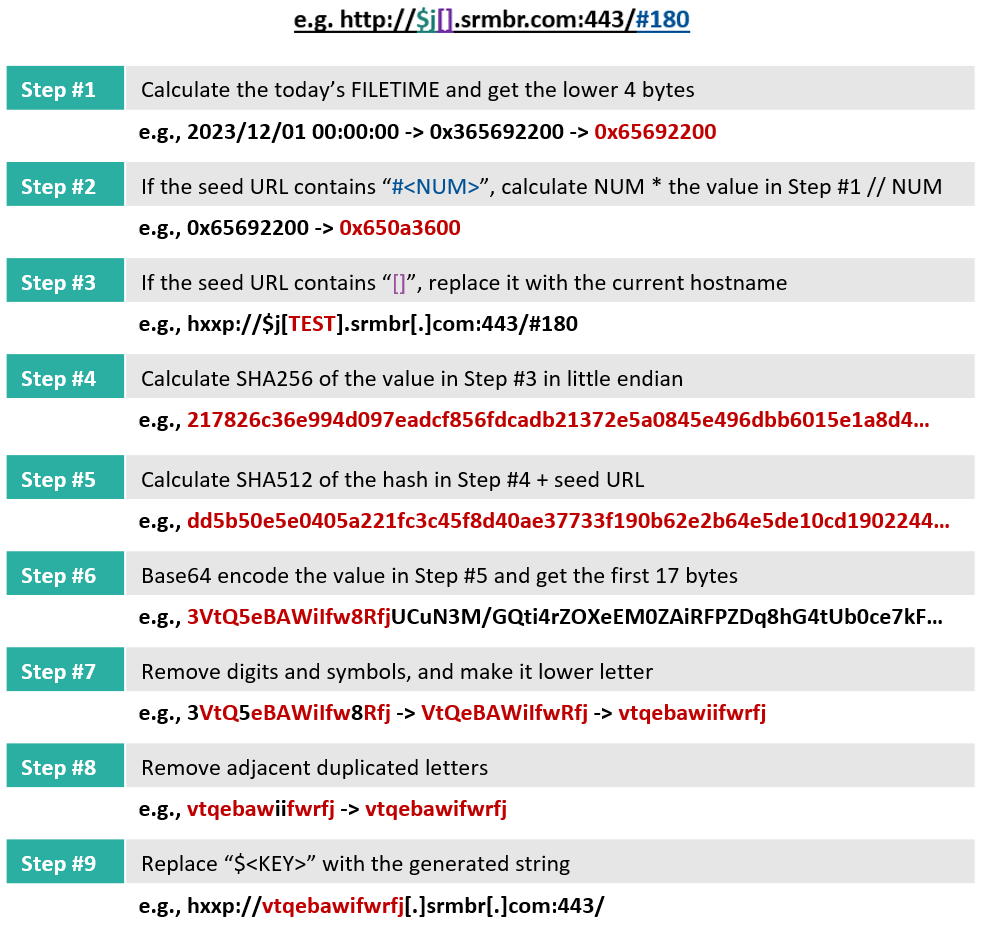 e.g. http://$j[].srmbr.com:443/#180

Step #1 Calculate the today's FILETIME and get the lower 4 bytes

e.g., 2023/12/01 00:00:00 -> 0x365692200 -> 0x65692200

Step #2 If the seed URL contains "#<NUM>", calculate NUM * the value in Step #1 // NUM

e.g., 0x65692200 -> 0x650a3600

Step #3 If the seed URL contains "[]", replace it with the current hostname

e.g., hxxp://$j[TEST].srmbr[.]com:443/#180

Step #4 Calculate SHA256 of the value in Step #3 in little endian

e.g., 217826c36e994d097eadcf856fdcadb21372e5a0845e496dbb6015e1a8d4…

Step #5 Calculate SHA512 of the hash in Step #4 + seed URL

e.g., dd5b50e5e0405a221fc3c45f8d40ae37733f190b62e2b64e5de10cd1902244…

Step #6 Base64 encode the value in Step #5 and get the first 17 bytes

e.g., 3VtQ5eBAWiIfw8RfjUCuN3M/GQti4rZOXeEM0ZAiRFPZDq8hG4tUb0ce7kF…

Step #7 Remove digits and symbols, and make it lower letter

e.g., 3VtQ5eBAWiIfw8Rfj -> VtQeBAWiIfwRfj -> vtqebawiifwrfj

Step #8 Remove adjacent duplicated letters

e.g., vtqebawiifwrfj -> vtqebawifwrfj

Step #9 Replace "$<KEY>" with the generated string

e.g., hxxp://vtqebawifwrfj[.]srmbr[.]com:443/